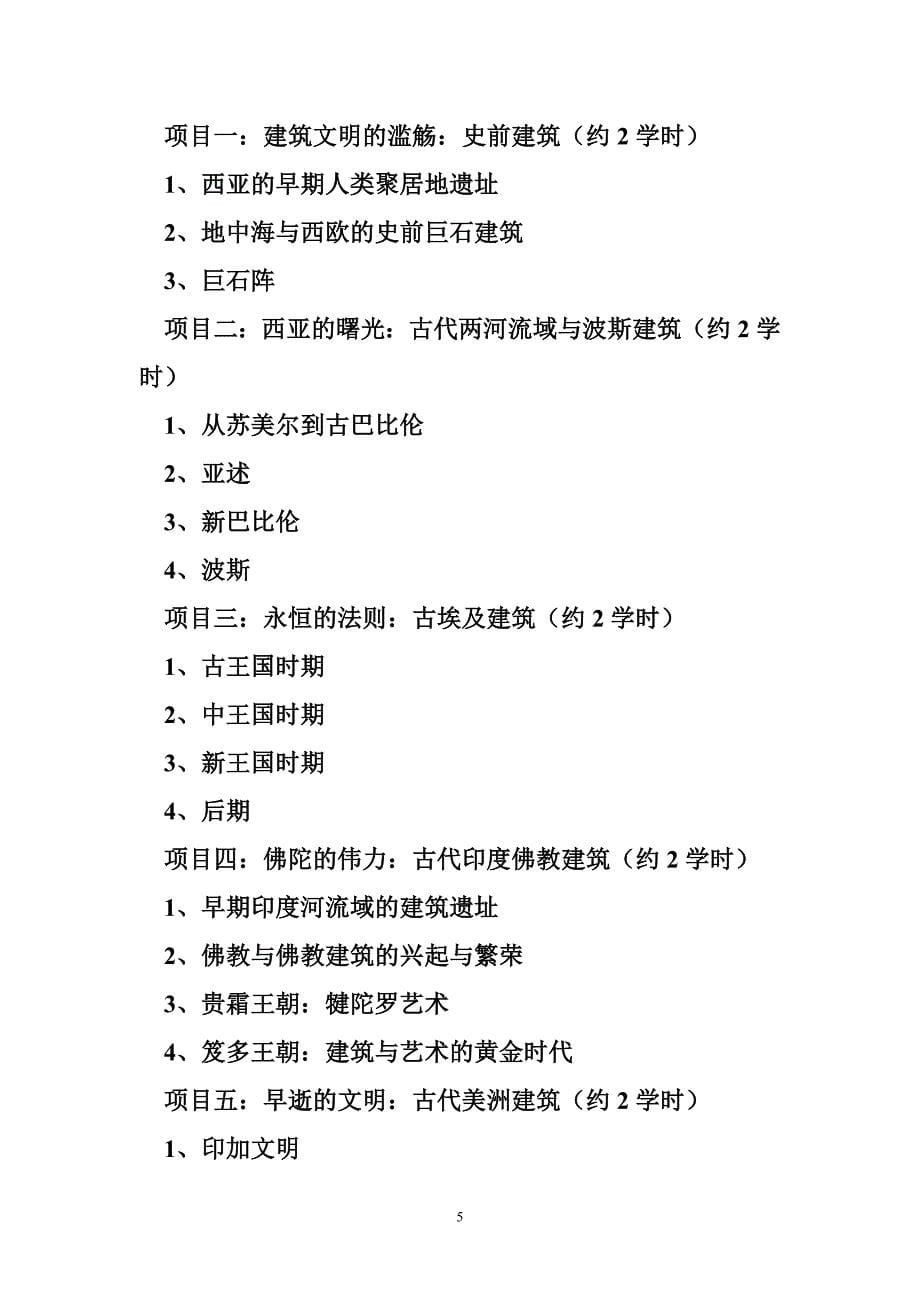 项目一：建筑文明的滥觞：史前建筑（约 2 学时）

1、西亚的早期人类聚居地遗址

2、地中海与西欧的史前巨石建筑

3、巨石阵

项目二：西亚的曙光：古代两河流域与波斯建筑（约 2 学时）

1、从苏美尔到古巴比伦

2、亚述

3、新巴比伦

4、波斯

项目三：永恒的法则：古埃及建筑（约 2 学时）

1、古王国时期

2、中王国时期

3、新王国时期

4、后期

项目四：佛陀的伟力：古代印度佛教建筑（约 2 学时）

1、早期印度河流域的建筑遗址

2、佛教与佛教建筑的兴起与繁荣

3、贵霜王朝：犍陀罗艺术

4、笈多王朝：建筑与艺术的黄金时代

项目五：早逝的文明：古代美洲建筑（约 2 学时）

1、印加文明

5